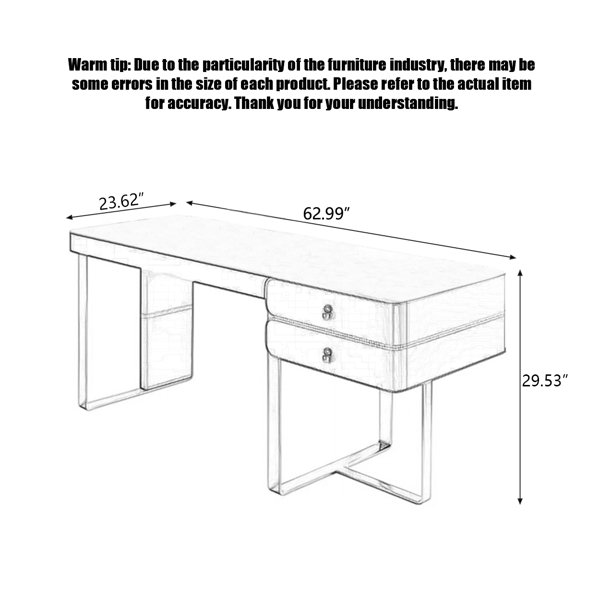 Warm tip: Due to the particularity of the furniture industry, there may be some errors in the size of each product. Please refer to the actual item for accuracy. Thank you for your understanding.

23.62″

62.99″

29.53″